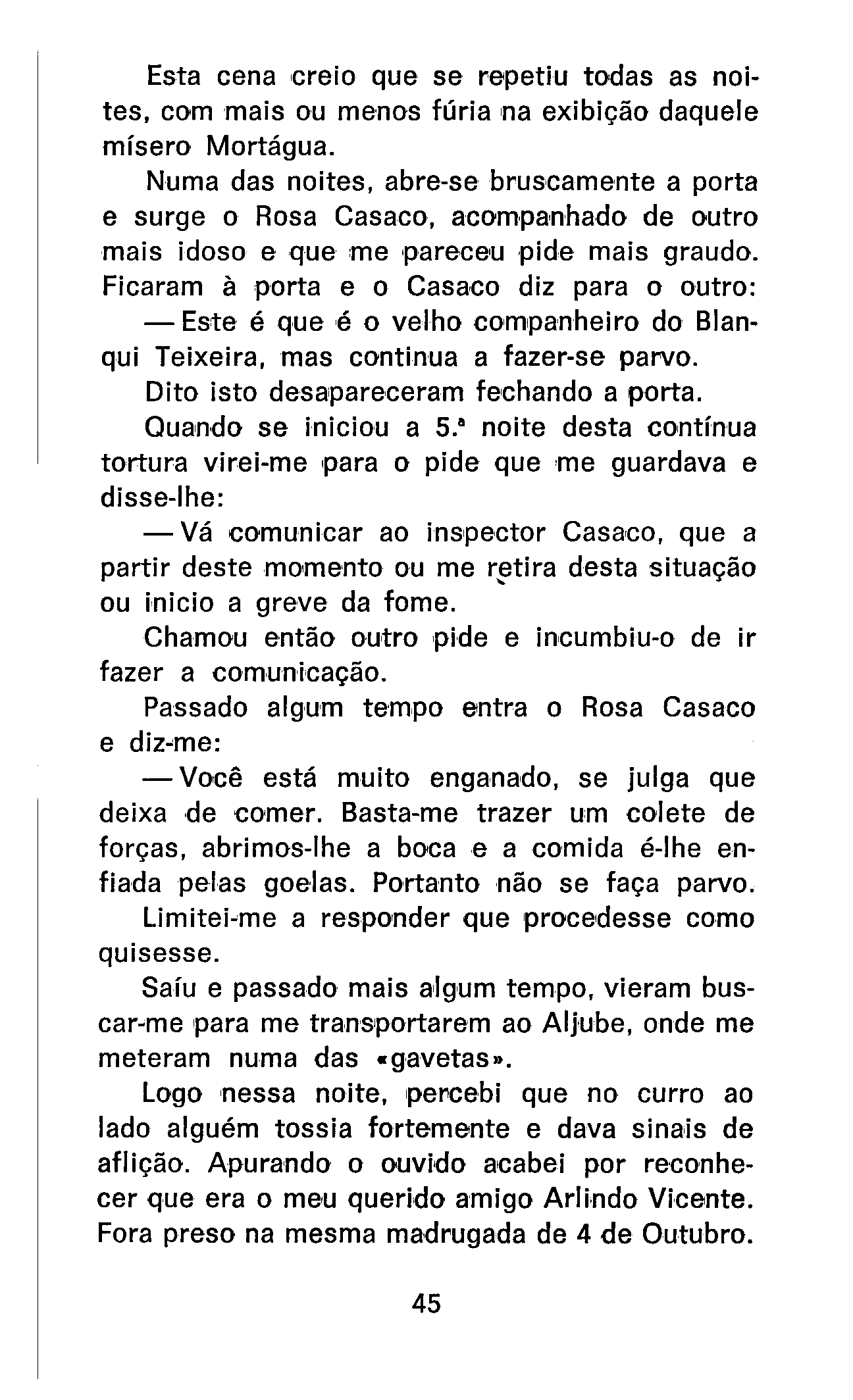 Esta cena creio que se repetiu todas as noites, com mais ou menos fúria na exibição daquele mísero Mortágua.

Numa das noites, abre-se bruscamente a porta e surge o Rosa Casaco, acompanhado de outro mais idoso e que me pareceu pide mais graudo. Ficaram à porta e o Casaco diz para o outro:

— Este é que é o velho companheiro do Blanqui Teixeira, mas continua a fazer-se parvo.

Dito isto desapareceram fechando a porta.

Quando se iniciou a 5.ª noite desta contínua tortura virei-me para o pide que me guardava e disse-lhe:

— Vá comunicar ao inspector Casaco, que a partir deste momento ou me retira desta situação ou inicio a greve da fome.

Chamou então outro pide e incumbiu-o de ir fazer a comunicação.

Passado algum tempo entra o Rosa Casaco e diz-me:

— Você está muito enganado, se julga que deixa de comer. Basta-me trazer um colete de forças, abrimos-lhe a boca e a comida é-lhe enfiada pelas goelas. Portanto não se faça parvo.

Limitei-me a responder que procedesse como quisesse.

Saíu e passado mais algum tempo, vieram buscar-me para me transportarem ao Aljube, onde me meteram numa das «gavetas».

Logo nessa noite, percebi que no curro ao lado alguém tossia fortemente e dava sinais de aflição. Apurando o ouvido acabei por reconhecer que era o meu querido amigo Arlindo Vicente. Fora preso na mesma madrugada de 4 de Outubro.

45